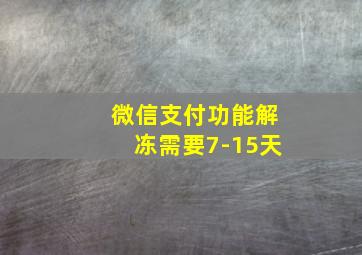 微信支付功能解冻需要7-15天